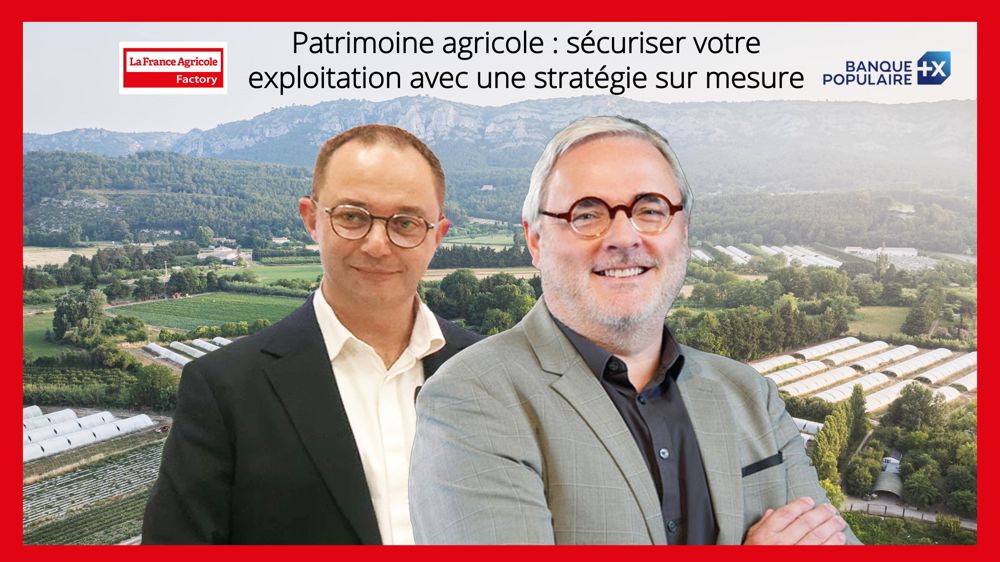 La France Agricole
Factory

Patrimoine agricole : sécuriser votre exploitation avec une stratégie sur mesure

BANQUE POPULAIRE +X